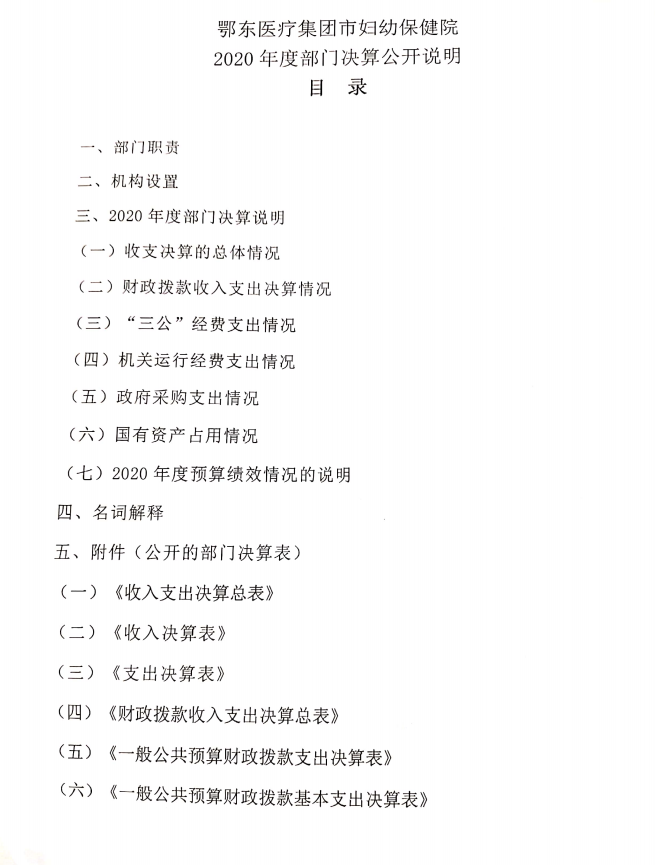 鄂东医疗集团市妇幼保健院
2020 年度部门决算公开说明
目 录

一、部门职责

二、机构设置

三、2020 年度部门决算说明

（一）收支决算的总体情况

（二）财政拨款收入支出决算情况

（三）“三公”经费支出情况

（四）机关运行经费支出情况

（五）政府采购支出情况

（六）国有资产占用情况

（七）2020 年度预算绩效情况的说明

四、名词解释

五、附件（公开的部门决算表）

（一）《收入支出决算总表》

（二）《收入决算表》

（三）《支出决算表》

（四）《财政拨款收入支出决算总表》

（五）《一般公共预算财政拨款支出决算表》

（六）《一般公共预算财政拨款基本支出决算表》